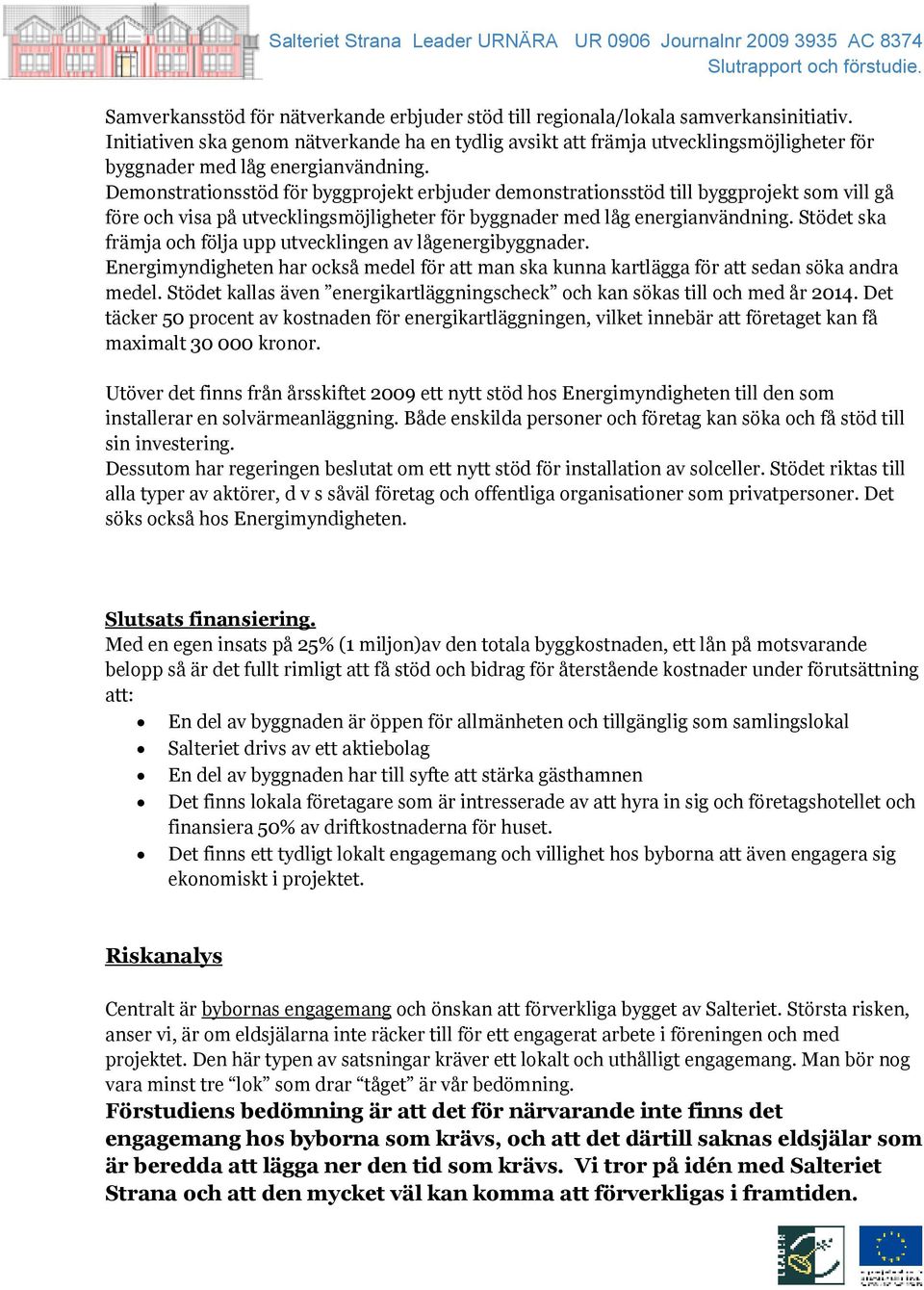 Salteriet Strana Leader URNÄRA UR 0906 Journalnr 2009 3935 AC 8374
Slutrapport och förstudie.

Samverkansstöd för nätverkande erbjuder stöd till regionala/lokala samverkansinitiativ. Initiativen ska genom nätverkande ha en tydlig avsikt att främja utvecklingsmöjligheter för byggnader med låg energianvändning.
Demonstrationsstöd för byggprojekt erbjuder demonstrationsstöd till byggprojekt som vill gå före och visa på utvecklingsmöjligheter för byggnader med låg energianvändning. Stödet ska främja och följa upp utvecklingen av lågenergibyggnader.
Energimyndigheten har också medel för att man ska kunna kartlägga för att sedan söka andra medel. Stödet kallas även ”energikartläggningscheck” och kan sökas till och med år 2014. Det täcker 50 procent av kostnaden för energikartläggningen, vilket innebär att företaget kan få maximalt 30 000 kronor.

Utöver det finns från årsskiftet 2009 ett nytt stöd hos Energimyndigheten till den som installerar en solvärmeanläggning. Både enskilda personer och företag kan söka och få stöd till sin investering.
Dessutom har regeringen beslutat om ett nytt stöd för installation av solceller. Stödet riktas till alla typer av aktörer, d v s såväl företag och offentliga organisationer som privatpersoner. Det söks också hos Energimyndigheten.

Slutsats finansiering.
Med en egen insats på 25% (1 miljon)av den totala byggkostnaden, ett lån på motsvarande belopp så är det fullt rimligt att få stöd och bidrag för återstående kostnader under förutsättning att:
• En del av byggnaden är öppen för allmänheten och tillgänglig som samlingslokal
• Salteriet drivs av ett aktiebolag
• En del av byggnaden har till syfte att stärka gästhamnen
• Det finns lokala företagare som är intresserade av att hyra in sig och företagshotellet och finansiera 50% av driftkostnaderna för huset.
• Det finns ett tydligt lokalt engagemang och villighet hos byborna att även engagera sig ekonomiskt i projektet.

Riskanalys

Centralt är bybornas engagemang och önskan att förverkliga bygget av Salteriet. Största risken, anser vi, är om eldsjälarna inte räcker till för ett engagerat arbete i föreningen och med projektet. Den här typen av satsningar kräver ett lokalt och uthålligt engagemang. Man bör nog vara minst tre “lok” som drar “tåget” är vår bedömning.
Förstudiens bedömning är att det för närvarande inte finns det engagemang hos byborna som krävs, och att det därtill saknas eldsjälar som är beredda att lägga ner den tid som krävs. Vi tror på idén med Salteriet Strana och att den mycket väl kan komma att förverkligas i framtiden.